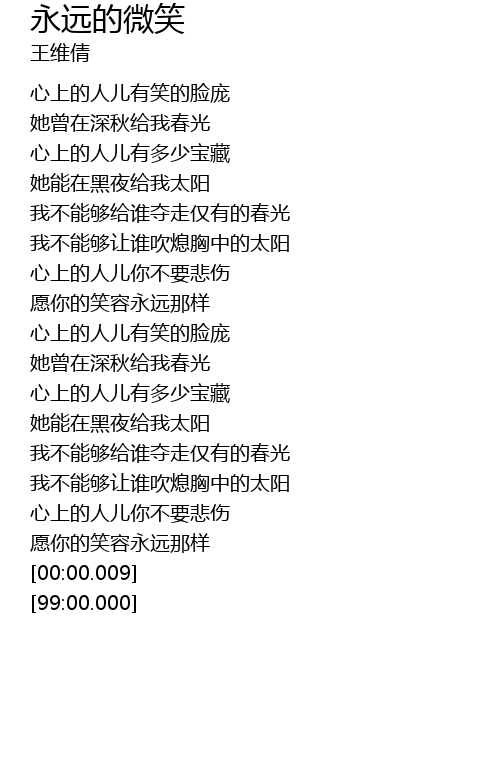 永远的微笑
王维倩

心上的人儿有笑的脸庞
她曾在深秋给我春光
心上的人儿有多少宝藏
她能在黑夜给我太阳
我不能够给谁夺走仅有的春光
我不能够让谁吹熄胸中的太阳
心上的人儿你不要悲伤
愿你的笑容永远那样
心上的人儿有笑的脸庞
她曾在深秋给我春光
心上的人儿有多少宝藏
她能在黑夜给我太阳
我不能够给谁夺走仅有的春光
我不能够让谁吹熄胸中的太阳
心上的人儿你不要悲伤
愿你的笑容永远那样
[00:00.009]
[99:00.000]